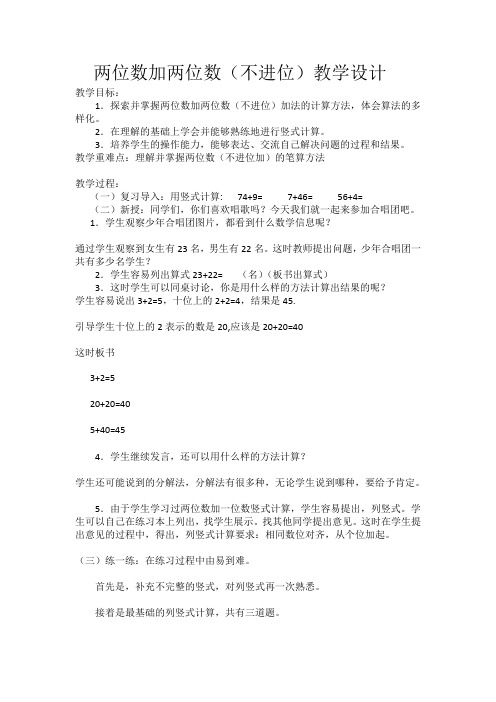 两位数加两位数（不进位）教学设计

教学目标：

1．探索并掌握两位数加两位数（不进位）加法的计算方法，体会算法的多样化。

2．在理解的基础上学会并能够熟练地进行竖式计算。

3．培养学生的操作能力，能够表达、交流自己解决问题的过程和结果。

教学重难点：理解并掌握两位数（不进位加）的笔算方法

教学过程：

（一）复习导入：用竖式计算：　74+9=　　7+46=　　56+4=

（二）新授：同学们，你们喜欢唱歌吗？今天我们就一起来参加合唱团吧。

1．学生观察少年合唱团图片，都看到什么数学信息呢？

通过学生观察到女生有 23 名，男生有 22 名。这时教师提出问题，少年合唱团一共有多少名学生？

2．学生容易列出算式 23+22=　（名）（板书出算式）

3．这时学生可以同桌讨论，你是用什么样的方法计算出结果的呢？

学生容易说出 3+2=5，十位上的 2+2=4，结果是 45.

引导学生十位上的 2 表示的数是 20,应该是 20+20=40

这时板书

3+2=5

20+20=40

5+40=45

4．学生继续发言，还可以用什么样的方法计算？

学生还可能说到的分解法，分解法有很多种，无论学生说到哪种，要给予肯定。

5．由于学生学习过两位数加一位数竖式计算，学生容易提出，列竖式。学生可以自己在练习本上列出，找学生展示。找其他同学提出意见。这时在学生提出意见的过程中，得出，列竖式计算要求：相同数位对齐，从个位加起。

（三）练一练：在练习过程中由易到难。

首先是，补充不完整的竖式，对列竖式再一次熟悉。

接着是最基础的列竖式计算，共有三道题。